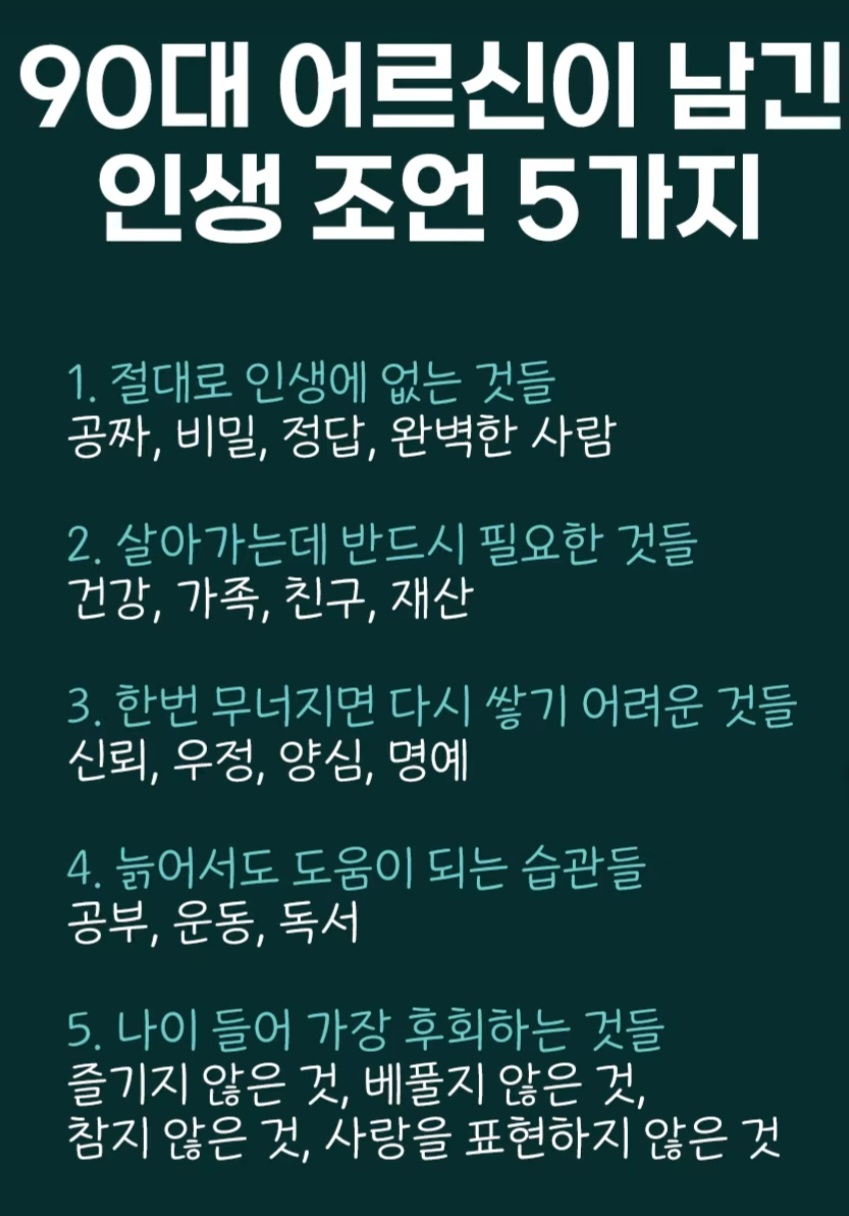 90대 어르신이 남긴 인생 조언 5가지

1. 절대로 인생에 없는 것들
공짜, 비밀, 정답, 완벽한 사람

2. 살아가는데 반드시 필요한 것들
건강, 가족, 친구, 재산

3. 한번 무너지면 다시 쌓기 어려운 것들
신뢰, 우정, 양심, 명예

4. 늙어서도 도움이 되는 습관들
공부, 운동, 독서

5. 나이 들어 가장 후회하는 것들
즐기지 않은 것, 베풀지 않은 것, 참지 않은 것, 사랑을 표현하지 않은 것